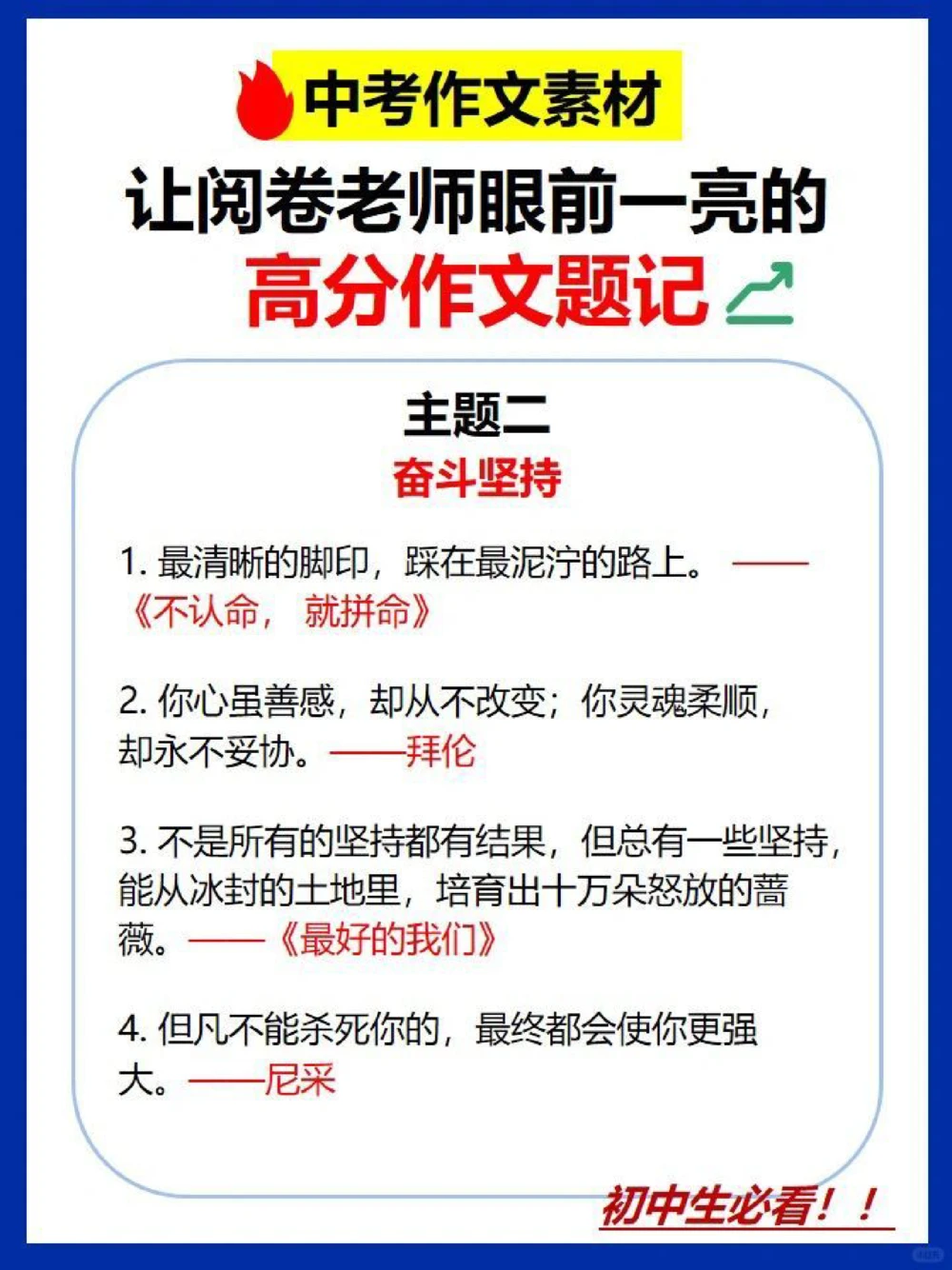 中考作文素材

让阅卷老师眼前一亮的

高分作文题记

主题二

奋斗坚持

1. 最清晰的脚印，踩在最泥泞的路上。——《不认命，就拼命》

2. 你心虽善感，却从不改变；你灵魂柔顺，却永不妥协。——拜伦

3. 不是所有的坚持都有结果，但总有一些坚持，能从冰封的土地里，培育出十万朵怒放的蔷薇。——《最好的我们》

4. 但凡不能杀死你的，最终都会使你更强大。——尼采

初中生必看！！